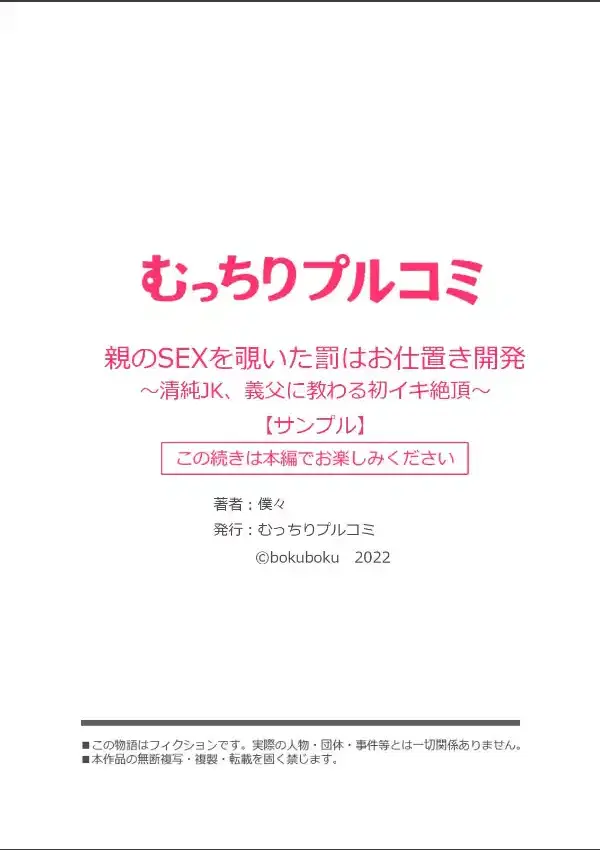 むっちりプルコミ

親のSEXを覗いた罰はお仕置き開発
～清純JK、義父に教わる初イキ絶頂～

【サンプル】

この続きは本編でお楽しみください

著者：僕々
発行：むっちりプルコミ
©bokuboku　2022

■この物語はフィクションです。実際の人物・団体・事件等とは一切関係ありません。
■本作品の無断複写・複製・転載を固く禁じます。